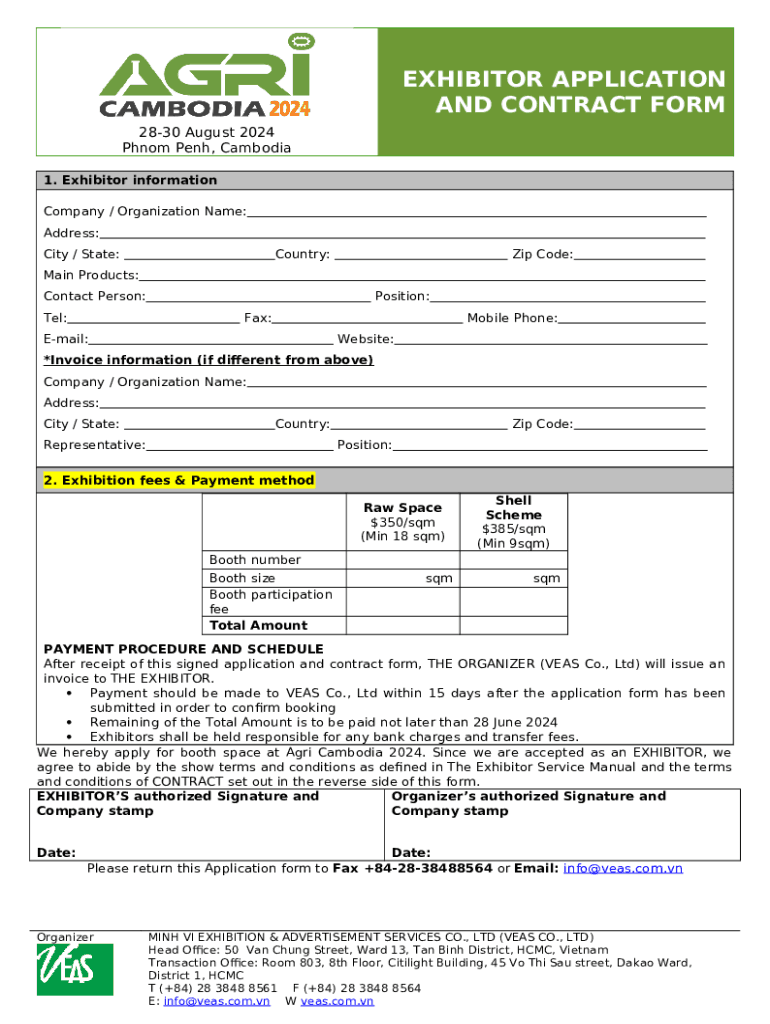 AGRI CAMBODIA 2024

28-30 August 2024
Phnom Penh, Cambodia

EXHIBITOR APPLICATION AND CONTRACT FORM

1. Exhibitor information

Company / Organization Name:

Address:

City / State: Country: Zip Code:

Main Products:

Contact Person: Position:

Tel: Fax: Mobile Phone:

E-mail: Website:

*Invoice information (if different from above)

Company / Organization Name:

Address:

City / State: Country: Zip Code:

Representative: Position:

2. Exhibition fees & Payment method

| | Raw Space $350/sqm (Min 18 sqm) | Shell Scheme $385/sqm (Min 9sqm) |
|---|---|---|
| Booth number | | |
| Booth size | sqm | sqm |
| Booth participation fee | | |
| Total Amount | | |

PAYMENT PROCEDURE AND SCHEDULE
After receipt of this signed application and contract form, THE ORGANIZER (VEAS Co., Ltd) will issue an invoice to THE EXHIBITOR.
• Payment should be made to VEAS Co., Ltd within 15 days after the application form has been submitted in order to confirm booking
• Remaining of the Total Amount is to be paid not later than 28 June 2024
• Exhibitors shall be held responsible for any bank charges and transfer fees.

We hereby apply for booth space at Agri Cambodia 2024. Since we are accepted as an EXHIBITOR, we agree to abide by the show terms and conditions as defined in The Exhibitor Service Manual and the terms and conditions of CONTRACT set out in the reverse side of this form.

| EXHIBITOR'S authorized Signature and Company stamp | Organizer's authorized Signature and Company stamp |
|---|---|
| Date: | Date: |

Please return this Application form to Fax +84-28-38488564 or Email: info@veas.com.vn

Organizer
VEAS

MINH VI EXHIBITION & ADVERTISEMENT SERVICES CO., LTD (VEAS CO., LTD)
Head Office: 50 Van Chung Street, Ward 13, Tan Binh District, HCMC, Vietnam
Transaction Office: Room 803, 8th Floor, Citilight Building, 45 Vo Thi Sau street, Dakao Ward, District 1, HCMC
T (+84) 28 3848 8561 F (+84) 28 3848 8564
E: info@veas.com.vn W veas.com.vn